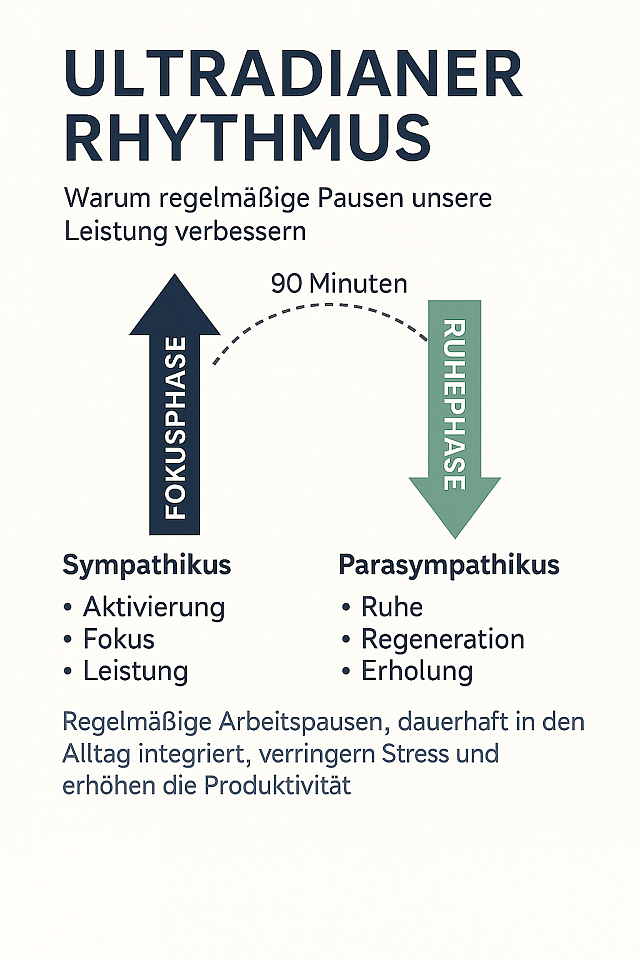 ULTRADIANER RHYTHMUS

Warum regelmäßige Pausen unsere Leistung verbessern

90 Minuten

FOKUSPHASE

RUHEPHASE

Sympathikus
• Aktivierung
• Fokus
• Leistung

Parasympathikus
• Ruhe
• Regeneration
• Erholung

Regelmäßige Arbeitspausen, dauerhaft in den Alltag integriert, verringern Stress und erhöhen die Produktivität